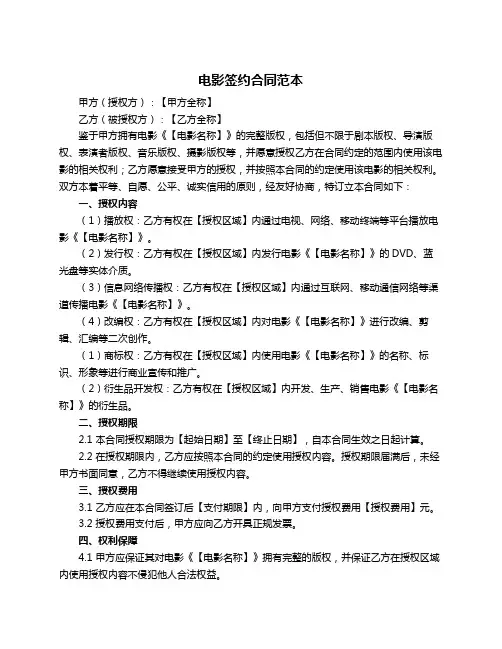 电影签约合同范本

甲方（授权方）：【甲方全称】

乙方（被授权方）：【乙方全称】

鉴于甲方拥有电影《【电影名称】》的完整版权，包括但不限于剧本版权、导演版权、表演者版权、音乐版权、摄影版权等，并愿意授权乙方在合同约定的范围内使用该电影的相关权利；乙方愿意接受甲方的授权，并按照本合同的约定使用该电影的相关权利。双方本着平等、自愿、公平、诚实信用的原则，经友好协商，特订立本合同如下：

一、授权内容

（1）播放权：乙方有权在【授权区域】内通过电视、网络、移动终端等平台播放电影《【电影名称】》。

（2）发行权：乙方有权在【授权区域】内发行电影《【电影名称】》的 DVD、蓝光盘等实体介质。

（3）信息网络传播权：乙方有权在【授权区域】内通过互联网、移动通信网络等渠道传播电影《【电影名称】》。

（4）改编权：乙方有权在【授权区域】内对电影《【电影名称】》进行改编、剪辑、汇编等二次创作。

（1）商标权：乙方有权在【授权区域】内使用电影《【电影名称】》的名称、标识、形象等进行商业宣传和推广。

（2）衍生品开发权：乙方有权在【授权区域】内开发、生产、销售电影《【电影名称】》的衍生品。

二、授权期限

2.1 本合同授权期限为【起始日期】至【终止日期】，自本合同生效之日起计算。

2.2 在授权期限内，乙方应按照本合同的约定使用授权内容。授权期限届满后，未经甲方书面同意，乙方不得继续使用授权内容。

三、授权费用

3.1 乙方应在本合同签订后【支付期限】内，向甲方支付授权费用【授权费用】元。

3.2 授权费用支付后，甲方应向乙方开具正规发票。

四、权利保障

4.1 甲方应保证其对电影《【电影名称】》拥有完整的版权，并保证乙方在授权区域内使用授权内容不侵犯他人合法权益。